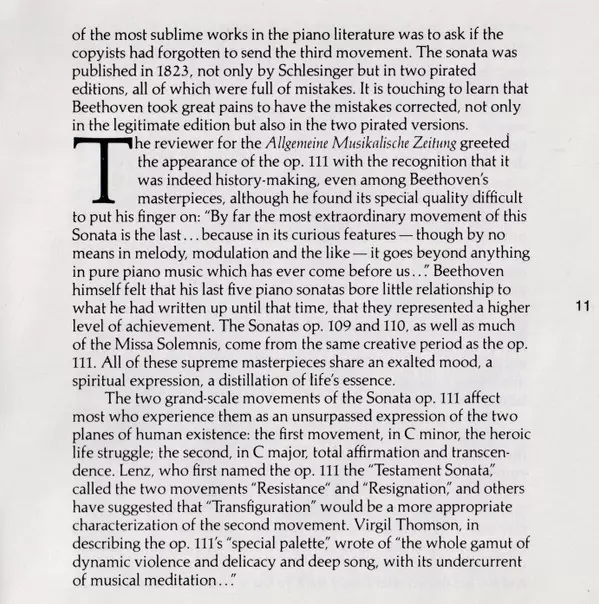 of the most sublime works in the piano literature was to ask if the copyists had forgotten to send the third movement. The sonata was published in 1823, not only by Schlesinger but in two pirated editions, all of which were full of mistakes. It is touching to learn that Beethoven took great pains to have the mistakes corrected, not only in the legitimate edition but also in the two pirated versions.

The reviewer for the Allgemeine Musikalische Zeitung greeted the appearance of the op. 111 with the recognition that it was indeed history-making, even among Beethoven's masterpieces, although he found its special quality difficult to put his finger on: "By far the most extraordinary movement of this Sonata is the last... because in its curious features — though by no means in melody, modulation and the like — it goes beyond anything in pure piano music which has ever come before us..." Beethoven himself felt that his last five piano sonatas bore little relationship to what he had written up until that time, that they represented a higher level of achievement. The Sonatas op. 109 and 110, as well as much of the Missa Solemnis, come from the same creative period as the op. 111. All of these supreme masterpieces share an exalted mood, a spiritual expression, a distillation of life's essence.

11

The two grand-scale movements of the Sonata op. 111 affect most who experience them as an unsurpassed expression of the two planes of human existence: the first movement, in C minor, the heroic life struggle; the second, in C major, total affirmation and transcendence. Lenz, who first named the op. 111 the "Testament Sonata," called the two movements "Resistance" and "Resignation," and others have suggested that "Transfiguration" would be a more appropriate characterization of the second movement. Virgil Thomson, in describing the op. 111's "special palette," wrote of "the whole gamut of dynamic violence and delicacy and deep song, with its undercurrent of musical meditation..."